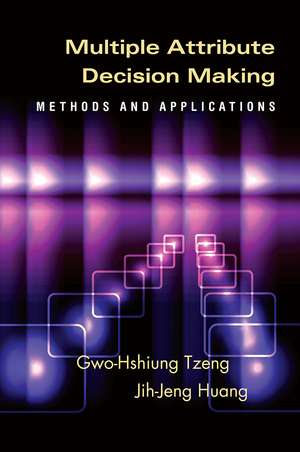 Multiple Attribute Decision Making

METHODS AND APPLICATIONS

Gwo-Hshiung Tzeng

Jih-Jeng Huang